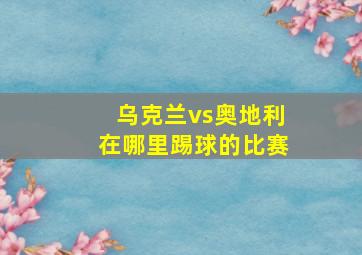 乌克兰vs奥地利
在哪里踢球的比赛